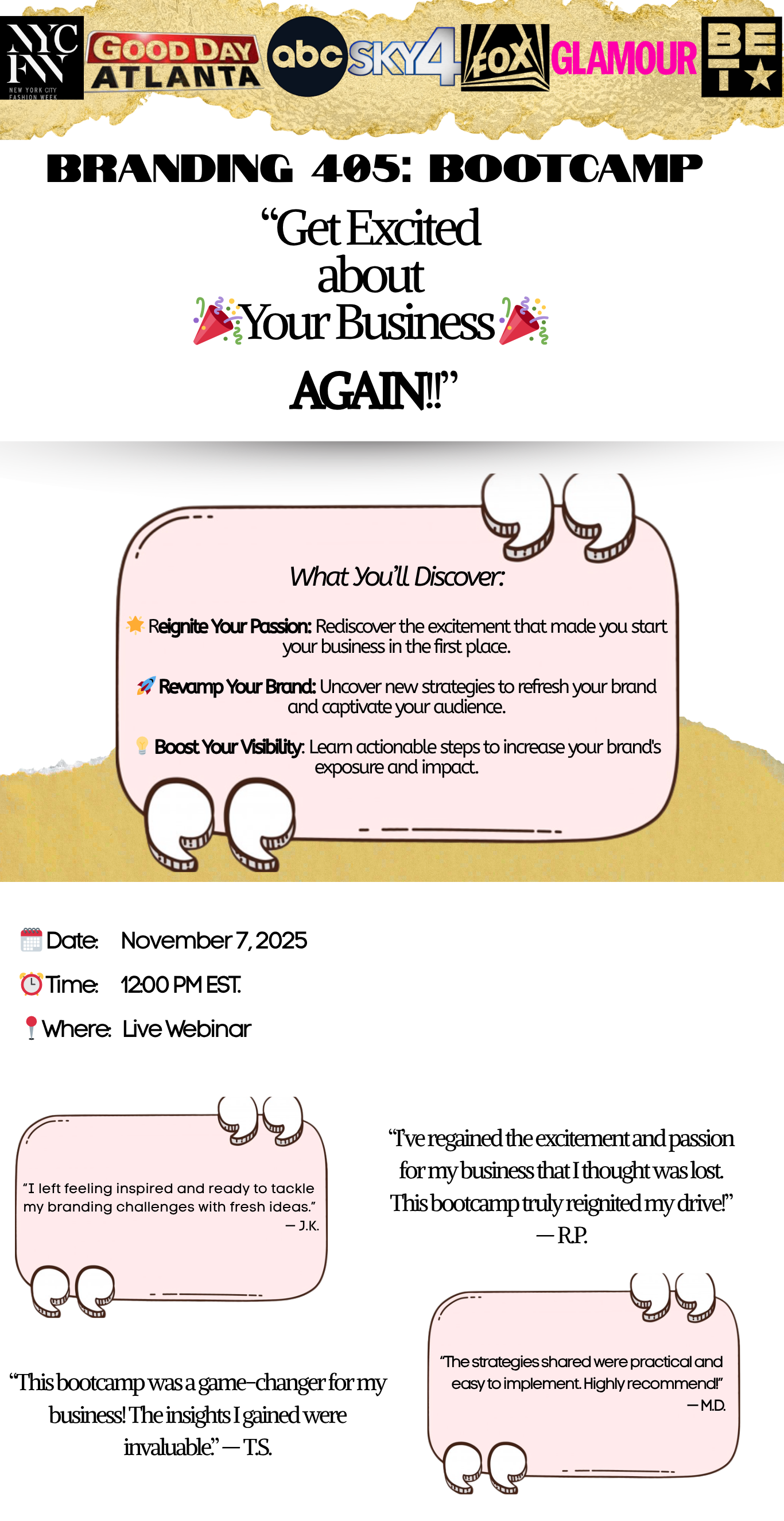 NYC FW
NEW YORK CITY FASHION WEEK

GOOD DAY ATLANTA

abc

SKY4

FOX

GLAMOUR

BET

BRANDING 405: BOOTCAMP

"Get Excited about Your Business AGAIN!!"

What You'll Discover:

Reignite Your Passion: Rediscover the excitement that made you start your business in the first place.

Revamp Your Brand: Uncover new strategies to refresh your brand and captivate your audience.

Boost Your Visibility: Learn actionable steps to increase your brand's exposure and impact.

Date: November 7, 2025

Time: 12:00 PM EST.

Where: Live Webinar

"I left feeling inspired and ready to tackle my branding challenges with fresh ideas."
— J.K.

"I've regained the excitement and passion for my business that I thought was lost. This bootcamp truly reignited my drive!"
— R.P.

"This bootcamp was a game-changer for my business! The insights I gained were invaluable." — T.S.

"The strategies shared were practical and easy to implement. Highly recommend!"
— M.D.